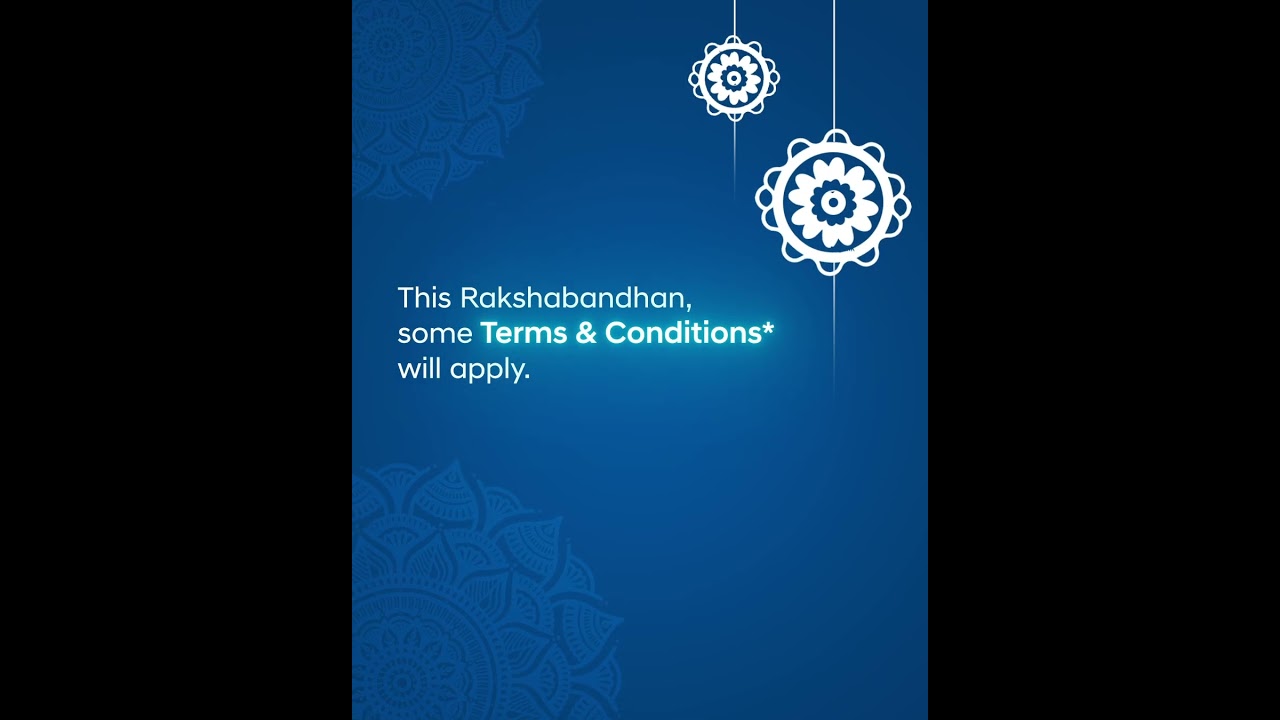 This Rakshabandhan, some Terms & Conditions* will apply.